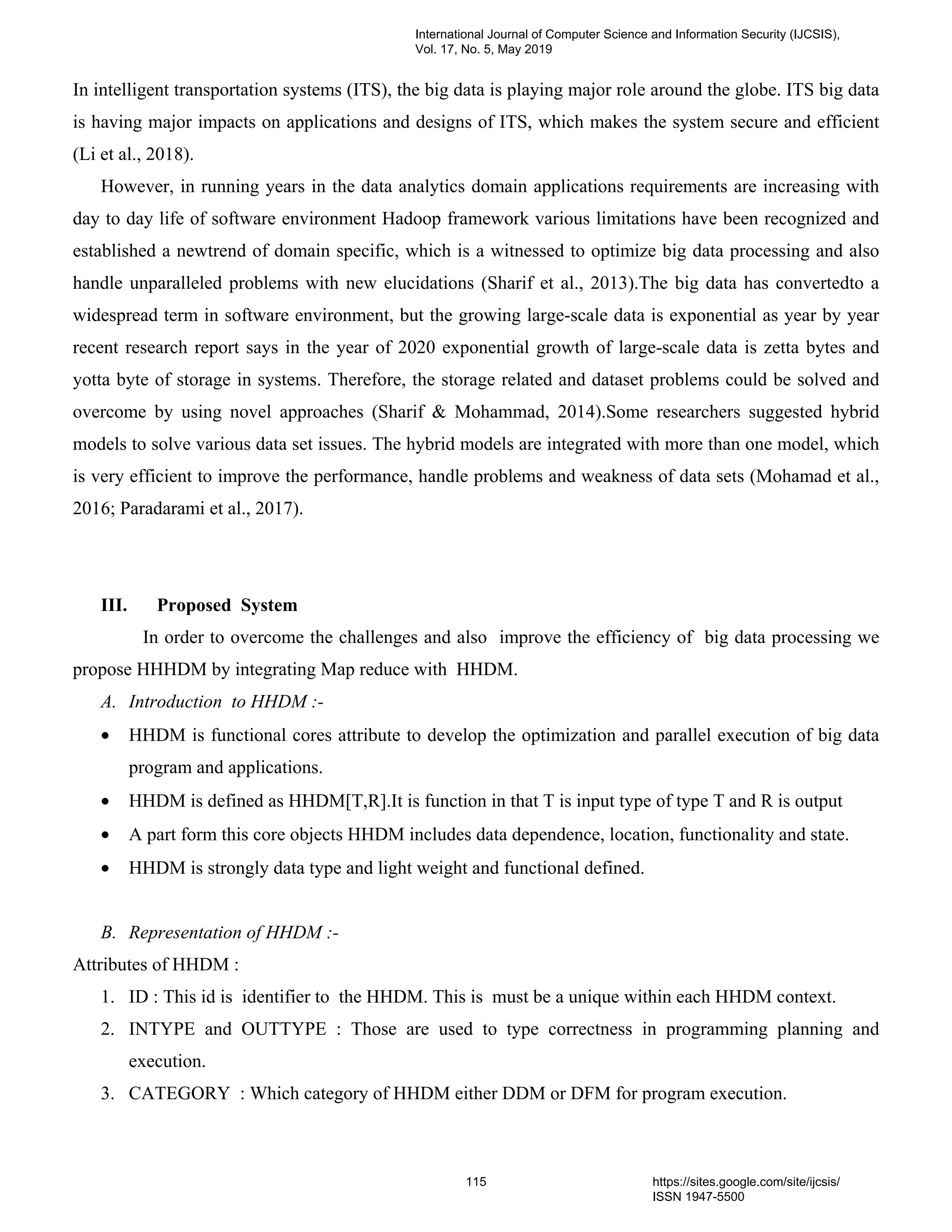 International Journal of Computer Science and Information Security (IJCSIS), Vol. 17, No. 5, May 2019

In intelligent transportation systems (ITS), the big data is playing major role around the globe. ITS big data is having major impacts on applications and designs of ITS, which makes the system secure and efficient (Li et al., 2018).

However, in running years in the data analytics domain applications requirements are increasing with day to day life of software environment Hadoop framework various limitations have been recognized and established a newtrend of domain specific, which is a witnessed to optimize big data processing and also handle unparalleled problems with new elucidations (Sharif et al., 2013).The big data has convertedto a widespread term in software environment, but the growing large-scale data is exponential as year by year recent research report says in the year of 2020 exponential growth of large-scale data is zetta bytes and yotta byte of storage in systems. Therefore, the storage related and dataset problems could be solved and overcome by using novel approaches (Sharif & Mohammad, 2014).Some researchers suggested hybrid models to solve various data set issues. The hybrid models are integrated with more than one model, which is very efficient to improve the performance, handle problems and weakness of data sets (Mohamad et al., 2016; Paradarami et al., 2017).

III. Proposed System

In order to overcome the challenges and also improve the efficiency of big data processing we propose HHHDM by integrating Map reduce with HHDM.

A. Introduction to HHDM :-

• HHDM is functional cores attribute to develop the optimization and parallel execution of big data program and applications.
• HHDM is defined as HHDM[T,R].It is function in that T is input type of type T and R is output
• A part form this core objects HHDM includes data dependence, location, functionality and state.
• HHDM is strongly data type and light weight and functional defined.

B. Representation of HHDM :-

Attributes of HHDM :
1. ID : This id is identifier to the HHDM. This is must be a unique within each HHDM context.
2. INTYPE and OUTTYPE : Those are used to type correctness in programming planning and execution.
3. CATEGORY : Which category of HHDM either DDM or DFM for program execution.

115

https://sites.google.com/site/ijcsis/
ISSN 1947-5500